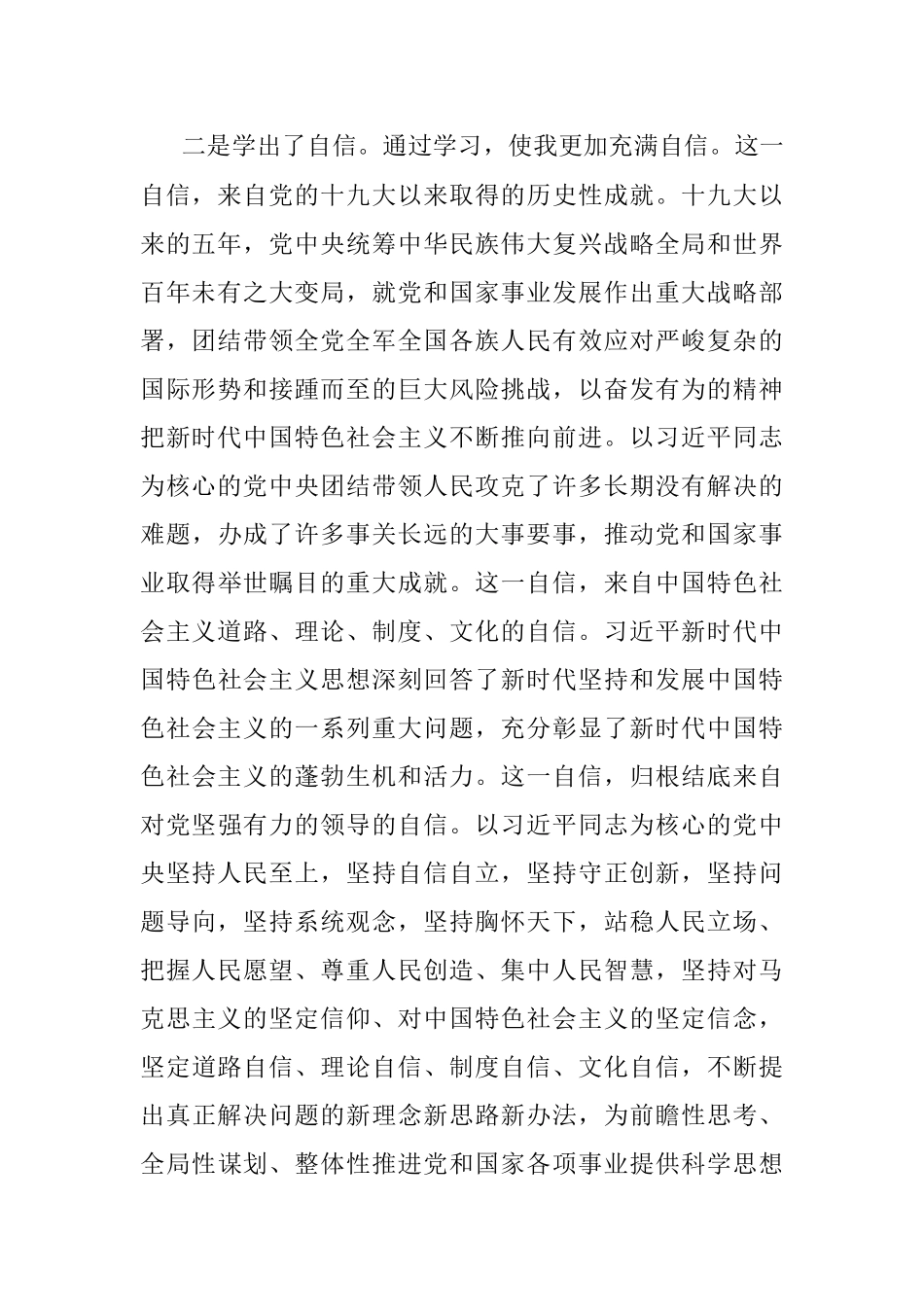 二是学出了自信。通过学习，使我更加充满自信。这一自信，来自党的十九大以来取得的历史性成就。十九大以来的五年，党中央统筹中华民族伟大复兴战略全局和世界百年未有之大变局，就党和国家事业发展作出重大战略部署，团结带领全党全军全国各族人民有效应对严峻复杂的国际形势和接踵而至的巨大风险挑战，以奋发有为的精神把新时代中国特色社会主义不断推向前进。以习近平同志为核心的党中央团结带领人民攻克了许多长期没有解决的难题，办成了许多事关长远的大事要事，推动党和国家事业取得举世瞩目的重大成就。这一自信，来自中国特色社会主义道路、理论、制度、文化的自信。习近平新时代中国特色社会主义思想深刻回答了新时代坚持和发展中国特色社会主义的一系列重大问题，充分彰显了新时代中国特色社会主义的蓬勃生机和活力。这一自信，归根结底来自对党坚强有力的领导的自信。以习近平同志为核心的党中央坚持人民至上，坚持自信自立，坚持守正创新，坚持问题导向，坚持系统观念，坚持胸怀天下，站稳人民立场、把握人民愿望、尊重人民创造、集中人民智慧，坚持对马克思主义的坚定信仰、对中国特色社会主义的坚定信念，坚定道路自信、理论自信、制度自信、文化自信，不断提出真正解决问题的新理念新思路新办法，为前瞻性思考、全局性谋划、整体性推进党和国家各项事业提供科学思想